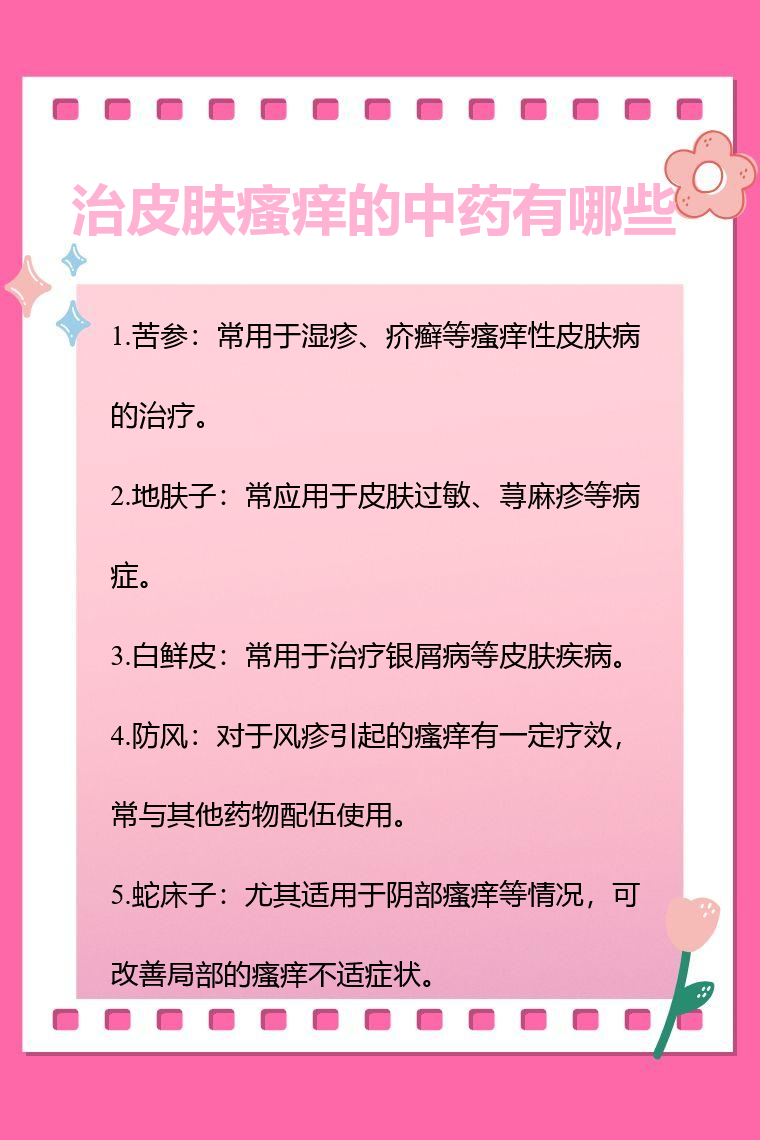 治皮肤瘙痒的中药有哪些

1.苦参：常用于湿疹、疥癣等瘙痒性皮肤病的治疗。

2.地肤子：常应用于皮肤过敏、荨麻疹等病症。

3.白鲜皮：常用于治疗银屑病等皮肤疾病。

4.防风：对于风疹引起的瘙痒有一定疗效，常与其他药物配伍使用。

5.蛇床子：尤其适用于阴部瘙痒等情况，可改善局部的瘙痒不适症状。